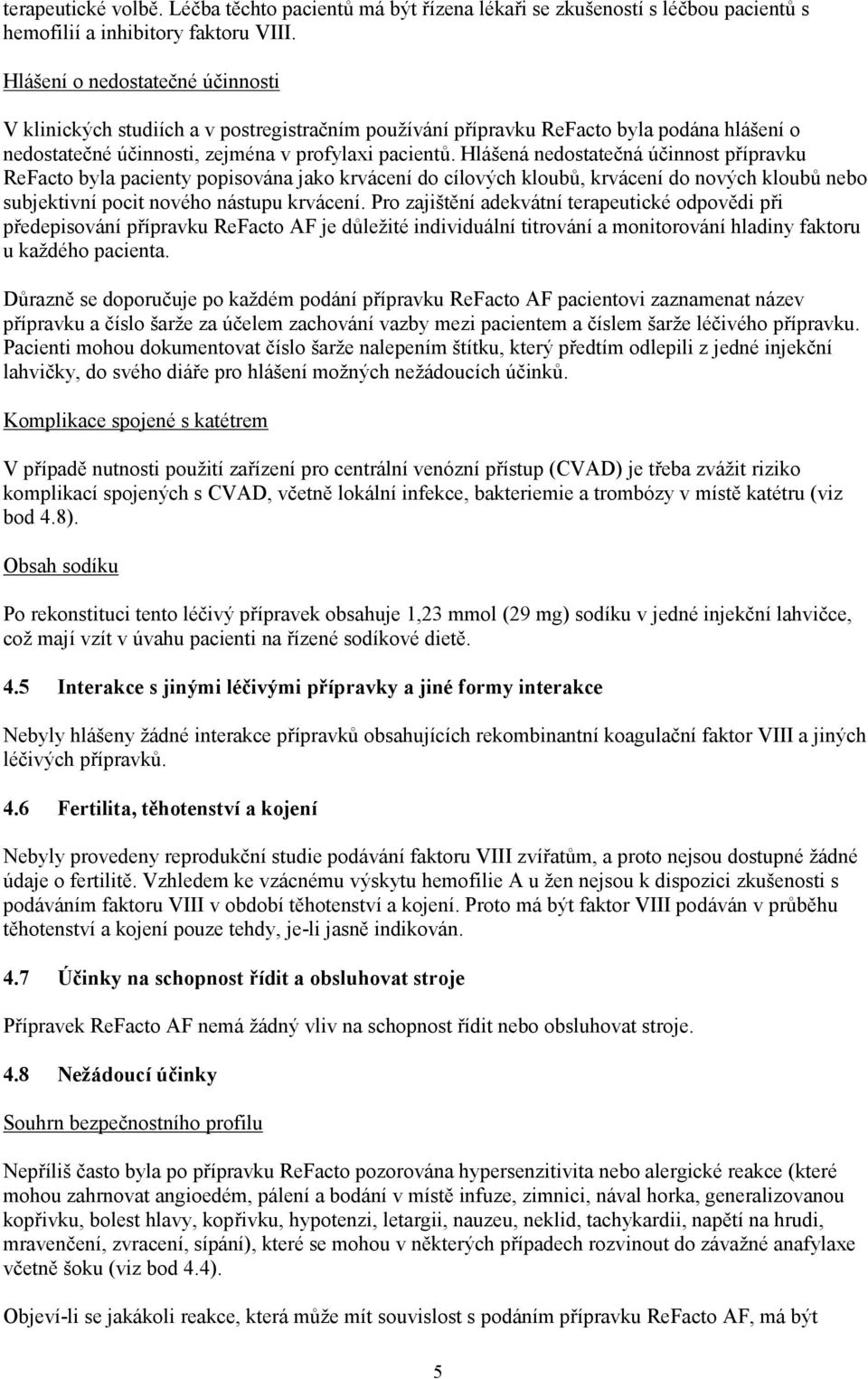 terapeutické volbě. Léčba těchto pacientů má být řízena lékaři se zkušeností s léčbou pacientů s hemofilií a inhibitory faktoru VIII.

Hlášení o nedostatečné účinnosti

V klinických studiích a v postregistračním používání přípravku ReFacto byla podána hlášení o nedostatečné účinnosti, zejména v profylaxi pacientů. Hlášená nedostatečná účinnost přípravku ReFacto byla pacienty popisována jako krvácení do cílových kloubů, krvácení do nových kloubů nebo subjektivní pocit nového nástupu krvácení. Pro zajištění adekvátní terapeutické odpovědi při předepisování přípravku ReFacto AF je důležité individuální titrování a monitorování hladiny faktoru u každého pacienta.

Důrazně se doporučuje po každém podání přípravku ReFacto AF pacientovi zaznamenat název přípravku a číslo šarže za účelem zachování vazby mezi pacientem a číslem šarže léčivého přípravku. Pacienti mohou dokumentovat číslo šarže nalepením štítku, který předtím odlepili z jedné injekční lahvičky, do svého diáře pro hlášení možných nežádoucích účinků.

Komplikace spojené s katétrem

V případě nutnosti použití zařízení pro centrální venózní přístup (CVAD) je třeba zvážit riziko komplikací spojených s CVAD, včetně lokální infekce, bakteriemie a trombózy v místě katétru (viz bod 4.8).

Obsah sodíku

Po rekonstituci tento léčivý přípravek obsahuje 1,23 mmol (29 mg) sodíku v jedné injekční lahvičce, což mají vzít v úvahu pacienti na řízené sodíkové dietě.

4.5 Interakce s jinými léčivými přípravky a jiné formy interakce

Nebyly hlášeny žádné interakce přípravků obsahujících rekombinantní koagulační faktor VIII a jiných léčivých přípravků.

4.6 Fertilita, těhotenství a kojení

Nebyly provedeny reprodukční studie podávání faktoru VIII zvířatům, a proto nejsou dostupné žádné údaje o fertilitě. Vzhledem ke vzácnému výskytu hemofilie A u žen nejsou k dispozici zkušenosti s podáváním faktoru VIII v období těhotenství a kojení. Proto má být faktor VIII podáván v průběhu těhotenství a kojení pouze tehdy, je-li jasně indikován.

4.7 Účinky na schopnost řídit a obsluhovat stroje

Přípravek ReFacto AF nemá žádný vliv na schopnost řídit nebo obsluhovat stroje.

4.8 Nežádoucí účinky

Souhrn bezpečnostního profilu

Nepříliš často byla po přípravku ReFacto pozorována hypersenzitivita nebo alergické reakce (které mohou zahrnovat angioedém, pálení a bodání v místě infuze, zimnici, nával horka, generalizovanou kopřivku, bolest hlavy, kopřivku, hypotenzi, letargii, nauzeu, neklid, tachykardii, napětí na hrudi, mravenčení, zvracení, sípání), které se mohou v některých případech rozvinout do závažné anafylaxe včetně šoku (viz bod 4.4).

Objeví-li se jakákoli reakce, která může mít souvislost s podáním přípravku ReFacto AF, má být

5